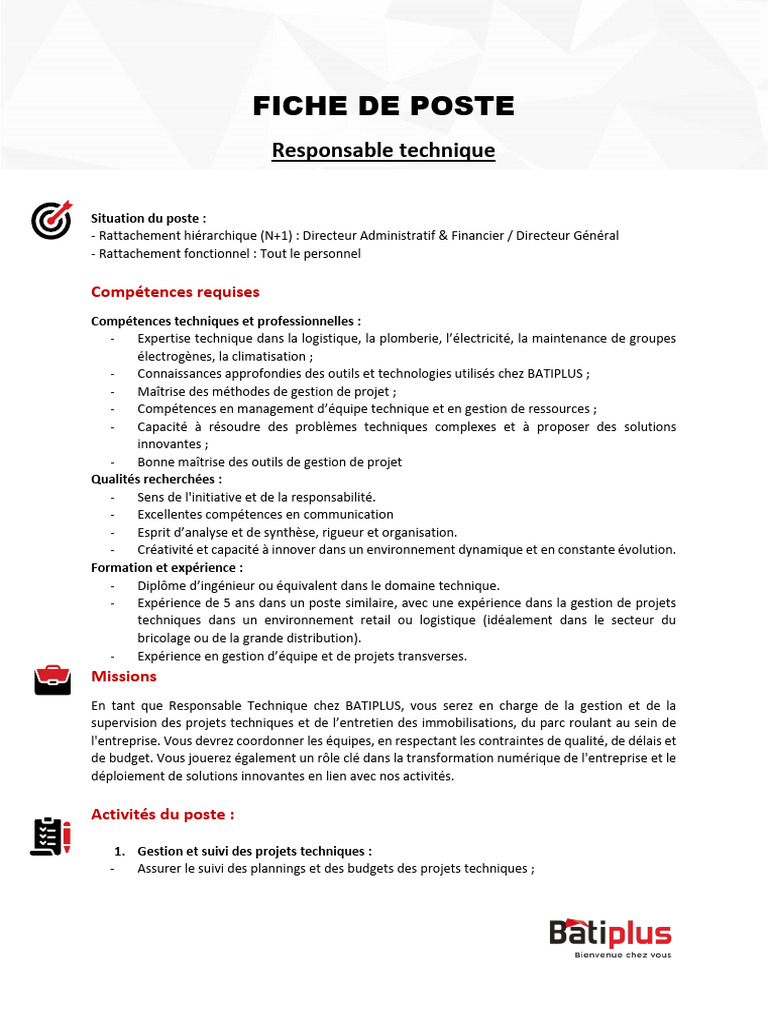 FICHE DE POSTE

Responsable technique

Situation du poste :
- Rattachement hiérarchique (N+1) : Directeur Administratif & Financier / Directeur Général
- Rattachement fonctionnel : Tout le personnel

Compétences requises

Compétences techniques et professionnelles :
- Expertise technique dans la logistique, la plomberie, l'électricité, la maintenance de groupes électrogènes, la climatisation ;
- Connaissances approfondies des outils et technologies utilisés chez BATIPLUS ;
- Maîtrise des méthodes de gestion de projet ;
- Compétences en management d'équipe technique et en gestion de ressources ;
- Capacité à résoudre des problèmes techniques complexes et à proposer des solutions innovantes ;
- Bonne maîtrise des outils de gestion de projet
Qualités recherchées :
- Sens de l'initiative et de la responsabilité.
- Excellentes compétences en communication
- Esprit d'analyse et de synthèse, rigueur et organisation.
- Créativité et capacité à innover dans un environnement dynamique et en constante évolution.
Formation et expérience :
- Diplôme d'ingénieur ou équivalent dans le domaine technique.
- Expérience de 5 ans dans un poste similaire, avec une expérience dans la gestion de projets techniques dans un environnement retail ou logistique (idéalement dans le secteur du bricolage ou de la grande distribution).
- Expérience en gestion d'équipe et de projets transverses.

Missions

En tant que Responsable Technique chez BATIPLUS, vous serez en charge de la gestion et de la supervision des projets techniques et de l'entretien des immobilisations, du parc roulant au sein de l'entreprise. Vous devrez coordonner les équipes, en respectant les contraintes de qualité, de délais et de budget. Vous jouerez également un rôle clé dans la transformation numérique de l'entreprise et le déploiement de solutions innovantes en lien avec nos activités.

Activités du poste :

1. Gestion et suivi des projets techniques :
- Assurer le suivi des plannings et des budgets des projets techniques ;

Batiplus
Bienvenue chez vous